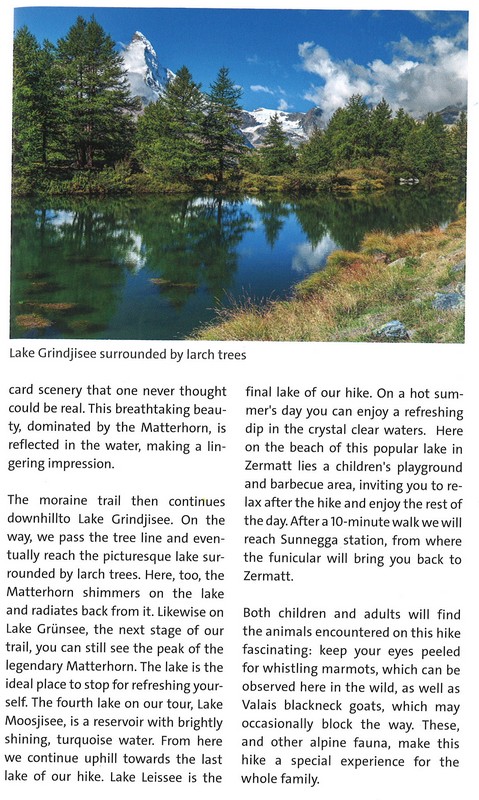 Lake Grindjisee surrounded by larch trees

card scenery that one never thought could be real. This breathtaking beauty, dominated by the Matterhorn, is reflected in the water, making a lingering impression.

The moraine trail then continues downhillto Lake Grindjisee. On the way, we pass the tree line and eventually reach the picturesque lake surrounded by larch trees. Here, too, the Matterhorn shimmers on the lake and radiates back from it. Likewise on Lake Grünsee, the next stage of our trail, you can still see the peak of the legendary Matterhorn. The lake is the ideal place to stop for refreshing yourself. The fourth lake on our tour, Lake Moosjisee, is a reservoir with brightly shining, turquoise water. From here we continue uphill towards the last lake of our hike. Lake Leissee is the final lake of our hike. On a hot summer's day you can enjoy a refreshing dip in the crystal clear waters. Here on the beach of this popular lake in Zermatt lies a children's playground and barbecue area, inviting you to relax after the hike and enjoy the rest of the day. After a 10-minute walk we will reach Sunnegga station, from where the funicular will bring you back to Zermatt.

Both children and adults will find the animals encountered on this hike fascinating: keep your eyes peeled for whistling marmots, which can be observed here in the wild, as well as Valais blackneck goats, which may occasionally block the way. These, and other alpine fauna, make this hike a special experience for the whole family.